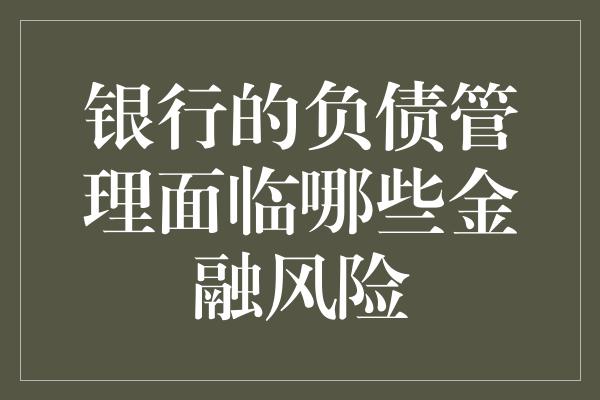 银行的负债管理面临哪些金融风险